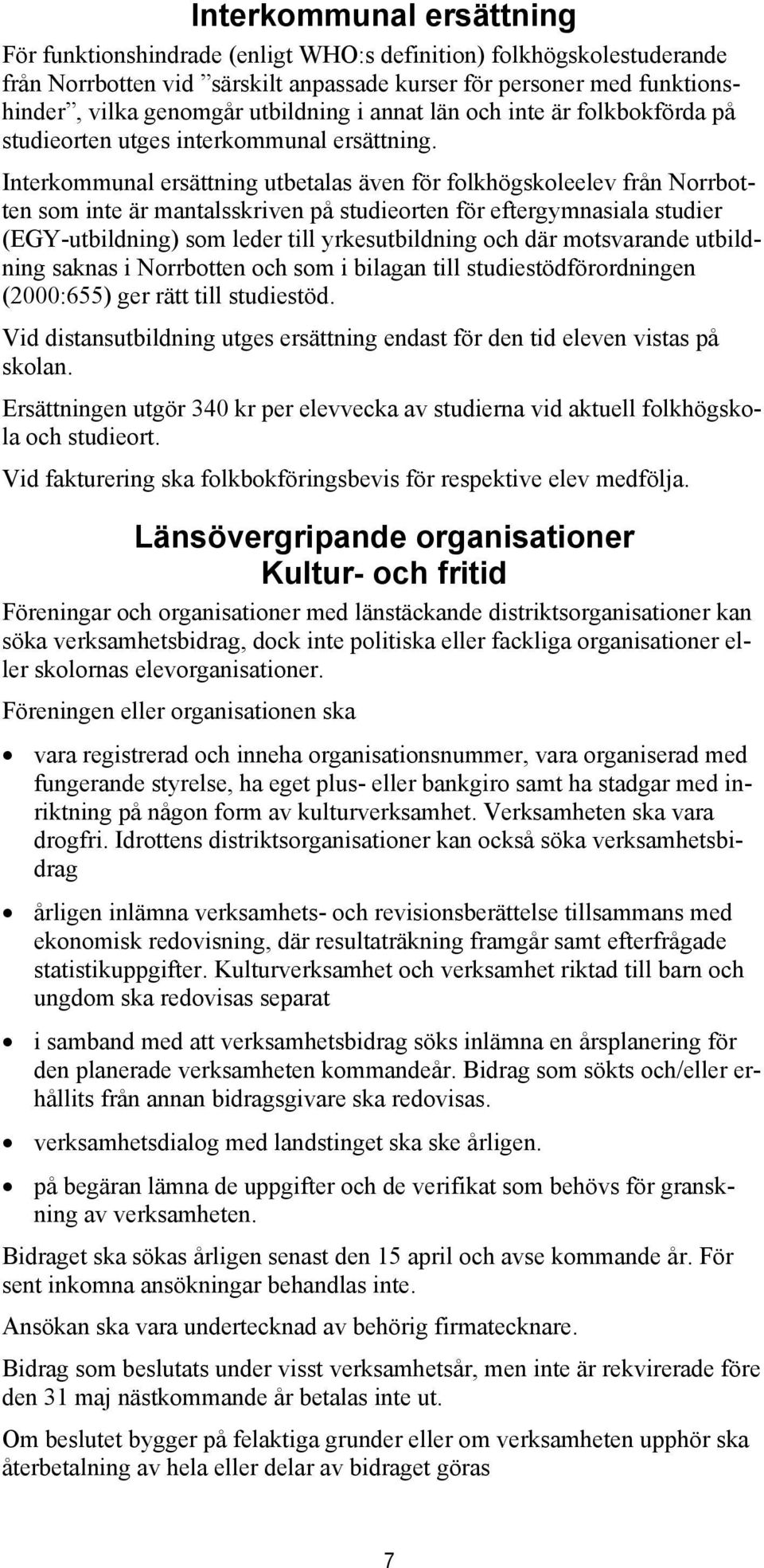 Interkommunal ersättning

För funktionshindrade (enligt WHO:s definition) folkhögskolestuderande från Norrbotten vid ”särskilt anpassade kurser för personer med funktionshinder”, vilka genomgår utbildning i annat län och inte är folkbokförda på studieorten utges interkommunal ersättning.

Interkommunal ersättning utbetalas även för folkhögskoleelev från Norrbotten som inte är mantalsskriven på studieorten för eftergymnasiala studier (EGY-utbildning) som leder till yrkesutbildning och där motsvarande utbildning saknas i Norrbotten och som i bilagan till studiestödförordningen (2000:655) ger rätt till studiestöd.

Vid distansutbildning utges ersättning endast för den tid eleven vistas på skolan.

Ersättningen utgör 340 kr per elevvecka av studierna vid aktuell folkhögskola och studieort.

Vid fakturering ska folkbokföringsbevis för respektive elev medfölja.

Länsövergripande organisationer
Kultur- och fritid

Föreningar och organisationer med länstäckande distriktsorganisationer kan söka verksamhetsbidrag, dock inte politiska eller fackliga organisationer eller skolornas elevorganisationer.

Föreningen eller organisationen ska

• vara registrerad och inneha organisationsnummer, vara organiserad med fungerande styrelse, ha eget plus- eller bankgiro samt ha stadgar med inriktning på någon form av kulturverksamhet. Verksamheten ska vara drogfri. Idrottens distriktsorganisationer kan också söka verksamhetsbidrag

• årligen inlämna verksamhets- och revisionsberättelse tillsammans med ekonomisk redovisning, där resultaträkning framgår samt efterfrågade statistikuppgifter. Kulturverksamhet och verksamhet riktad till barn och ungdom ska redovisas separat

• i samband med att verksamhetsbidrag söks inlämna en årsplanering för den planerade verksamheten kommandeår. Bidrag som sökts och/eller erhållits från annan bidragsgivare ska redovisas.

• verksamhetsdialog med landstinget ska ske årligen.

• på begäran lämna de uppgifter och de verifikat som behövs för granskning av verksamheten.

Bidraget ska sökas årligen senast den 15 april och avse kommande år. För sent inkomna ansökningar behandlas inte.

Ansökan ska vara undertecknad av behörig firmatecknare.

Bidrag som beslutats under visst verksamhetsår, men inte är rekvirerade före den 31 maj nästkommande år betalas inte ut.

Om beslutet bygger på felaktiga grunder eller om verksamheten upphör ska återbetalning av hela eller delar av bidraget göras

7